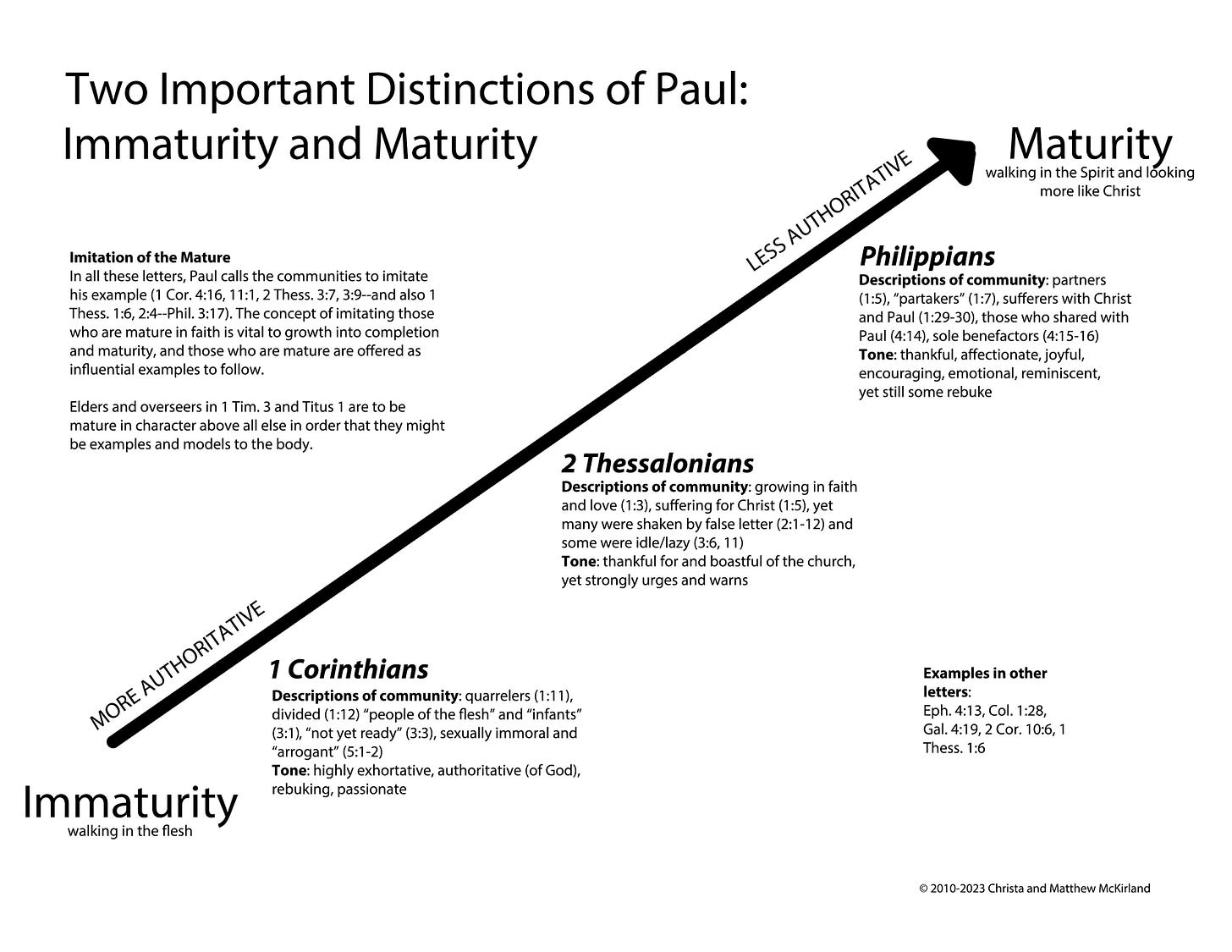 Two Important Distinctions of Paul:
Immaturity and Maturity

Maturity
walking in the Spirit and looking more like Christ

LESS AUTHORITATIVE

Imitation of the Mature
In all these letters, Paul calls the communities to imitate his example (1 Cor. 4:16, 11:1, 2 Thess. 3:7, 3:9--and also 1 Thess. 1:6, 2:4--Phil. 3:17). The concept of imitating those who are mature in faith is vital to growth into completion and maturity, and those who are mature are offered as influential examples to follow.

Elders and overseers in 1 Tim. 3 and Titus 1 are to be mature in character above all else in order that they might be examples and models to the body.

Philippians
Descriptions of community: partners (1:5), "partakers" (1:7), sufferers with Christ and Paul (1:29-30), those who shared with Paul (4:14), sole benefactors (4:15-16)
Tone: thankful, affectionate, joyful, encouraging, emotional, reminiscent, yet still some rebuke

2 Thessalonians
Descriptions of community: growing in faith and love (1:3), suffering for Christ (1:5), yet many were shaken by false letter (2:1-12) and some were idle/lazy (3:6, 11)
Tone: thankful for and boastful of the church, yet strongly urges and warns

MORE AUTHORITATIVE

1 Corinthians
Descriptions of community: quarrelers (1:11), divided (1:12) "people of the flesh" and "infants" (3:1), "not yet ready" (3:3), sexually immoral and "arrogant" (5:1-2)
Tone: highly exhortative, authoritative (of God), rebuking, passionate

Examples in other letters:
Eph. 4:13, Col. 1:28, Gal. 4:19, 2 Cor. 10:6, 1 Thess. 1:6

Immaturity
walking in the flesh

© 2010-2023 Christa and Matthew McKirland